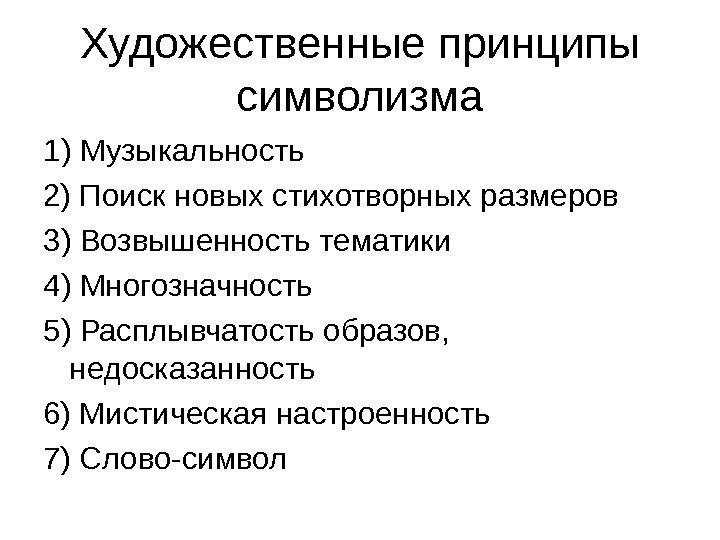 Художественные принципы символизма

1) Музыкальность
2) Поиск новых стихотворных размеров
3) Возвышенность тематики
4) Многозначность
5) Расплывчатость образов, недосказанность
6) Мистическая настроенность
7) Слово-символ